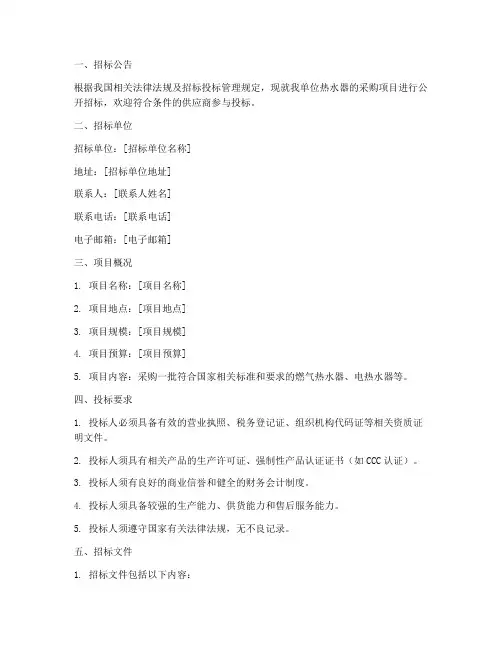 一、招标公告

根据我国相关法律法规及招标投标管理规定，现就我单位热水器的采购项目进行公开招标，欢迎符合条件的供应商参与投标。

二、招标单位

招标单位：[招标单位名称]

地址：[招标单位地址]

联系人：[联系人姓名]

联系电话：[联系电话]

电子邮箱：[电子邮箱]

三、项目概况

1. 项目名称：[项目名称]

2. 项目地点：[项目地点]

3. 项目规模：[项目规模]

4. 项目预算：[项目预算]

5. 项目内容：采购一批符合国家相关标准和要求的燃气热水器、电热水器等。

四、投标要求

1. 投标人必须具备有效的营业执照、税务登记证、组织机构代码证等相关资质证明文件。

2. 投标人须具有相关产品的生产许可证、强制性产品认证证书（如CCC认证）。

3. 投标人须有良好的商业信誉和健全的财务会计制度。

4. 投标人须具备较强的生产能力、供货能力和售后服务能力。

5. 投标人须遵守国家有关法律法规，无不良记录。

五、招标文件

1. 招标文件包括以下内容：